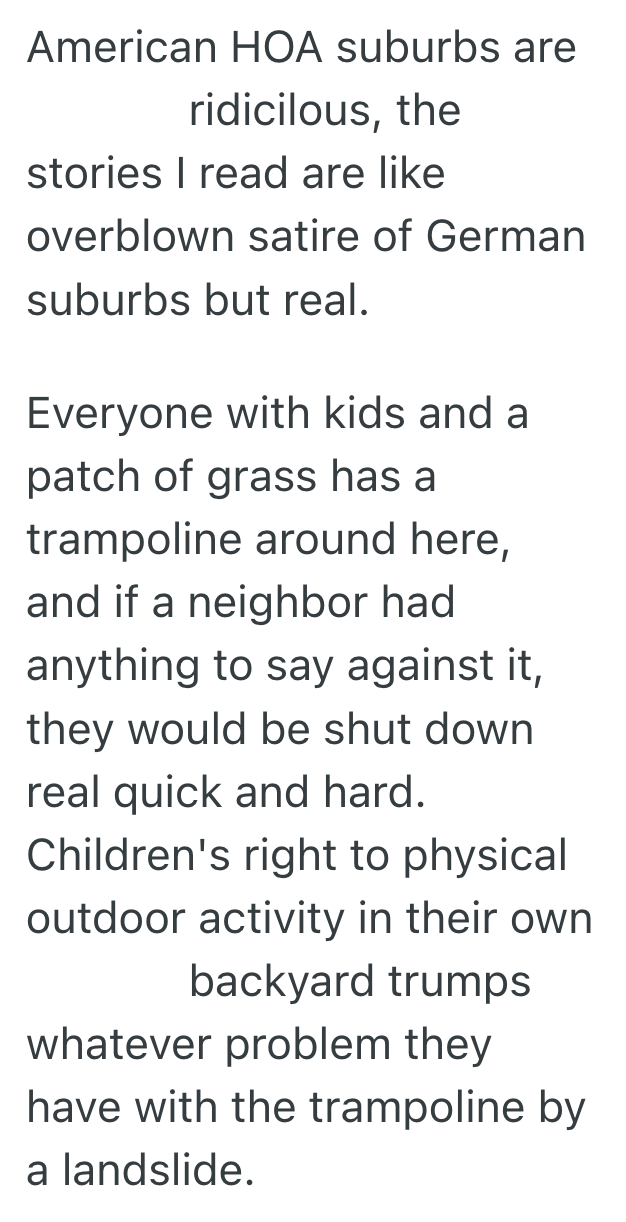 American HOA suburbs are ridicilous, the stories I read are like overblown satire of German suburbs but real.

Everyone with kids and a patch of grass has a trampoline around here, and if a neighbor had anything to say against it, they would be shut down real quick and hard. Children's right to physical outdoor activity in their own backyard trumps whatever problem they have with the trampoline by a landslide.